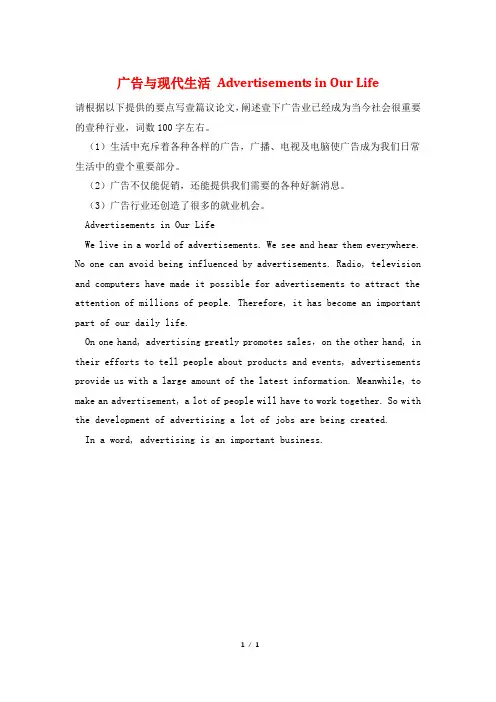 广告与现代生活 Advertisements in Our Life

请根据以下提供的要点写壹篇议论文，阐述壹下广告业已经成为当今社会很重要的壹种行业，词数100字左右。

（1）生活中充斥着各种各样的广告，广播、电视及电脑使广告成为我们日常生活中的壹个重要部分。

（2）广告不仅能促销，还能提供我们需要的各种好新消息。

（3）广告行业还创造了很多的就业机会。

Advertisements in Our Life

We live in a world of advertisements. We see and hear them everywhere. No one can avoid being influenced by advertisements. Radio, television and computers have made it possible for advertisements to attract the attention of millions of people. Therefore, it has become an important part of our daily life.

On one hand, advertising greatly promotes sales, on the other hand, in their efforts to tell people about products and events, advertisements provide us with a large amount of the latest information. Meanwhile, to make an advertisement, a lot of people will have to work together. So with the development of advertising a lot of jobs are being created.

In a word, advertising is an important business.

1 / 1